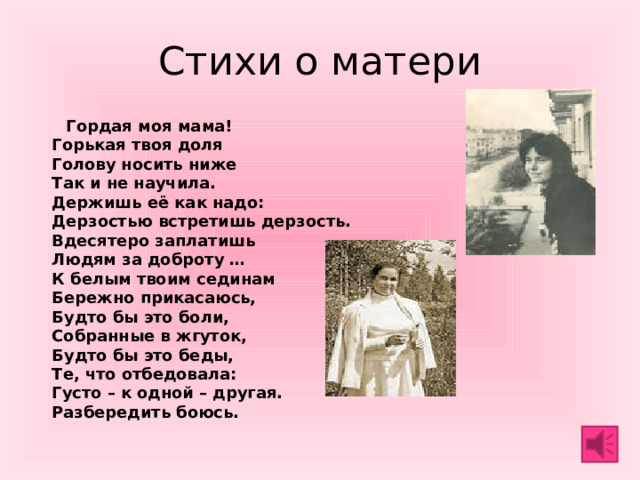 Стихи о матери

Гордая моя мама!
Горькая твоя доля
Голову носить ниже
Так и не научила.
Держишь её как надо:
Дерзостью встретишь дерзость.
Вдесятеро заплатишь
Людям за доброту …
К белым твоим сединам
Бережно прикасаюсь,
Будто бы это боли,
Собранные в жгуток,
Будто бы это беды,
Те, что отбедовала:
Густо – к одной – другая.
Разбередить боюсь.